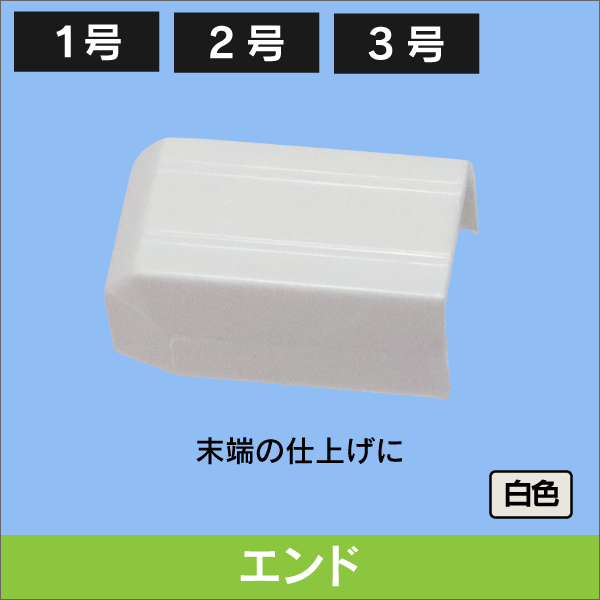 1号 2号 3号

末端の仕上げに

白色

エンド